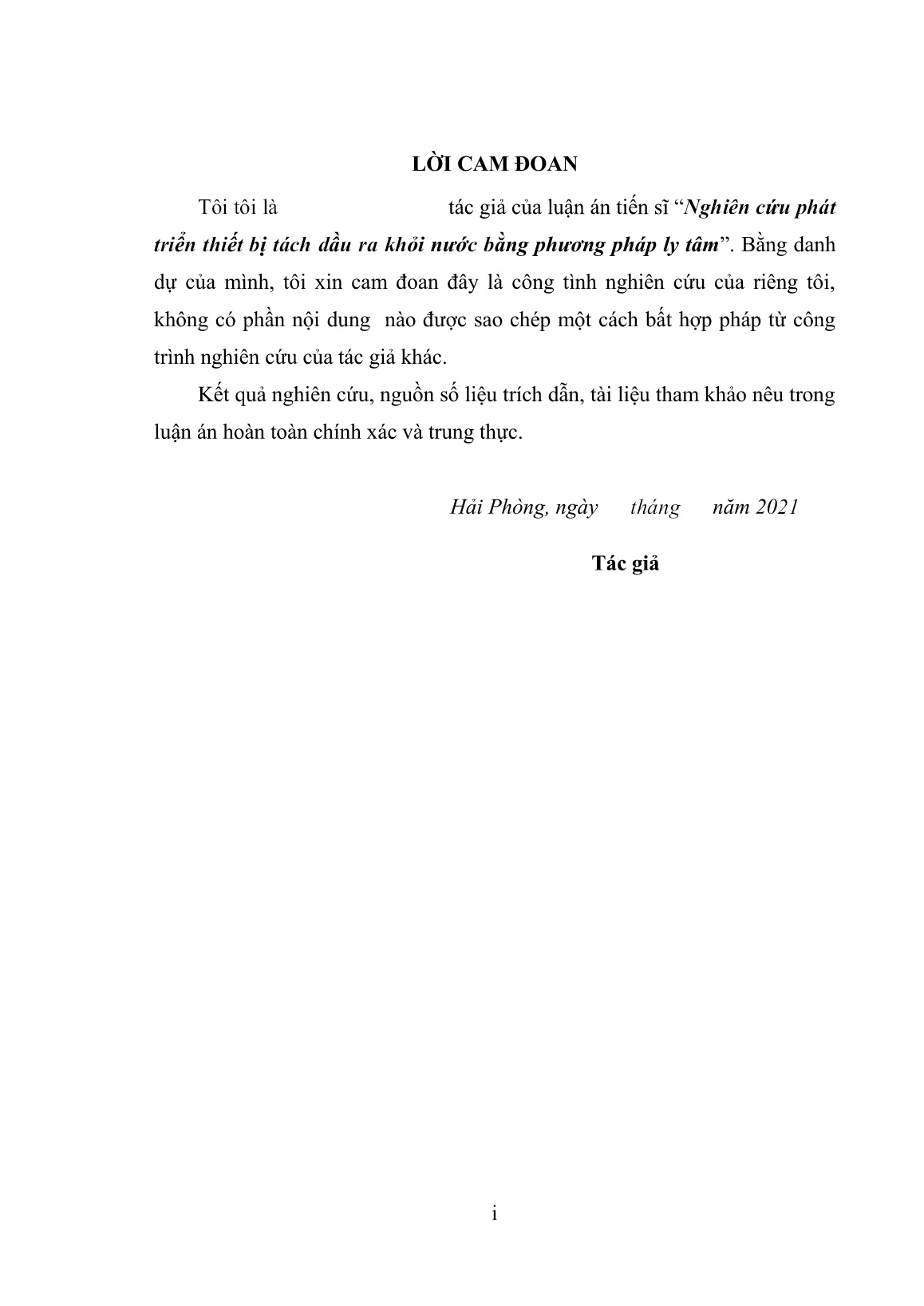 LỜI CAM ĐOAN

Tôi tôi là tác giả của luận án tiến sĩ “Nghiên cứu phát triển thiết bị tách dầu ra khỏi nước bằng phương pháp ly tâm”. Bằng danh dự của mình, tôi xin cam đoan đây là công tình nghiên cứu của riêng tôi, không có phần nội dung nào được sao chép một cách bất hợp pháp từ công trình nghiên cứu của tác giả khác.

Kết quả nghiên cứu, nguồn số liệu trích dẫn, tài liệu tham khảo nêu trong luận án hoàn toàn chính xác và trung thực.

Hải Phòng, ngày tháng năm 2021

Tác giả

i